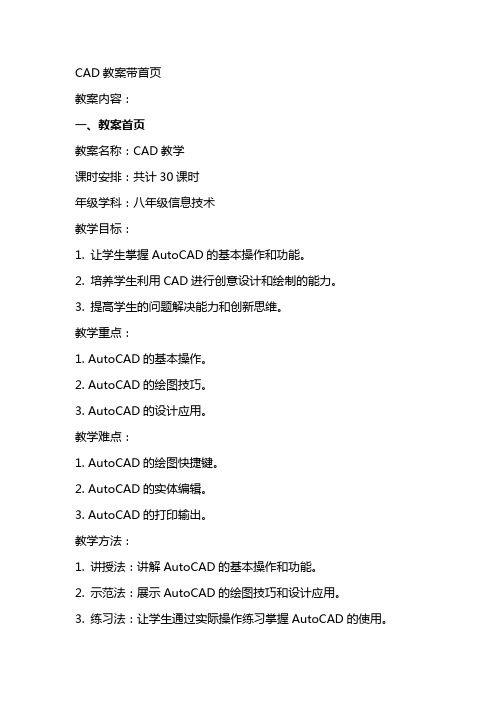 CAD 教案带首页

教案内容：

一、教案首页

教案名称：CAD 教学

课时安排：共计 30 课时

年级学科：八年级信息技术

教学目标：

1. 让学生掌握 AutoCAD 的基本操作和功能。

2. 培养学生利用 CAD 进行创意设计和绘制的能力。

3. 提高学生的问题解决能力和创新思维。

教学重点：

1. AutoCAD 的基本操作。

2. AutoCAD 的绘图技巧。

3. AutoCAD 的设计应用。

教学难点：

1. AutoCAD 的绘图快捷键。

2. AutoCAD 的实体编辑。

3. AutoCAD 的打印输出。

教学方法：

1. 讲授法：讲解 AutoCAD 的基本操作和功能。

2. 示范法：展示 AutoCAD 的绘图技巧和设计应用。

3. 练习法：让学生通过实际操作练习掌握 AutoCAD 的使用。